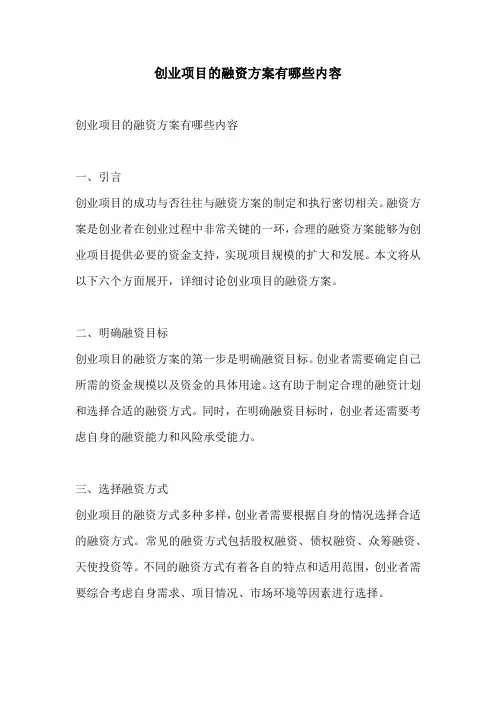 创业项目的融资方案有哪些内容

创业项目的融资方案有哪些内容

一、引言
创业项目的成功与否往往与融资方案的制定和执行密切相关。融资方案是创业者在创业过程中非常关键的一环，合理的融资方案能够为创业项目提供必要的资金支持，实现项目规模的扩大和发展。本文将从以下六个方面展开，详细讨论创业项目的融资方案。

二、明确融资目标
创业项目的融资方案的第一步是明确融资目标。创业者需要确定自己所需的资金规模以及资金的具体用途。这有助于制定合理的融资计划和选择合适的融资方式。同时，在明确融资目标时，创业者还需要考虑自身的融资能力和风险承受能力。

三、选择融资方式
创业项目的融资方式多种多样，创业者需要根据自身的情况选择合适的融资方式。常见的融资方式包括股权融资、债权融资、众筹融资、天使投资等。不同的融资方式有着各自的特点和适用范围，创业者需要综合考虑自身需求、项目情况、市场环境等因素进行选择。